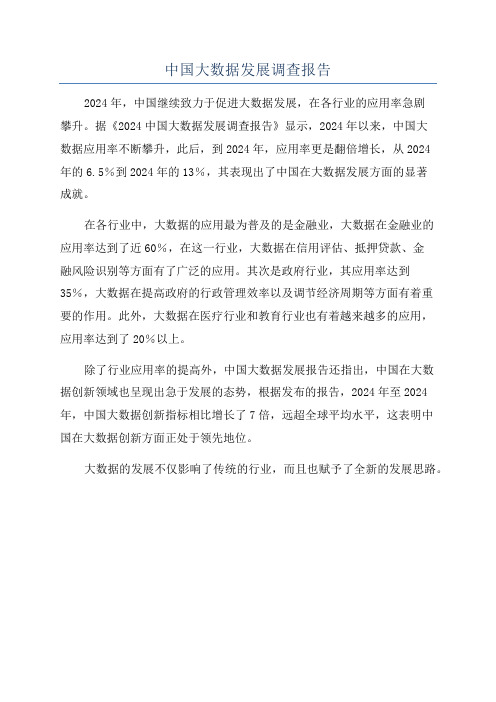 中国大数据发展调查报告

2024年，中国继续致力于促进大数据发展，在各行业的应用率急剧攀升。据《2024中国大数据发展调查报告》显示，2024年以来，中国大数据应用率不断攀升，此后，到2024年，应用率更是翻倍增长，从2024年的6.5%到2024年的13%，其表现出了中国在大数据发展方面的显著成就。

在各行业中，大数据的应用最为普及的是金融业，大数据在金融业的应用率达到了近60%，在这一行业，大数据在信用评估、抵押贷款、金融风险识别等方面有了广泛的应用。其次是政府行业，其应用率达到35%，大数据在提高政府的行政管理效率以及调节经济周期等方面有着重要的作用。此外，大数据在医疗行业和教育行业也有着越来越多的应用，应用率达到了20%以上。

除了行业应用率的提高外，中国大数据发展报告还指出，中国在大数据创新领域也呈现出急于发展的态势，根据发布的报告，2024年至2024年，中国大数据创新指标相比增长了7倍，远超全球平均水平，这表明中国在大数据创新方面正处于领先地位。

大数据的发展不仅影响了传统的行业，而且也赋予了全新的发展思路。